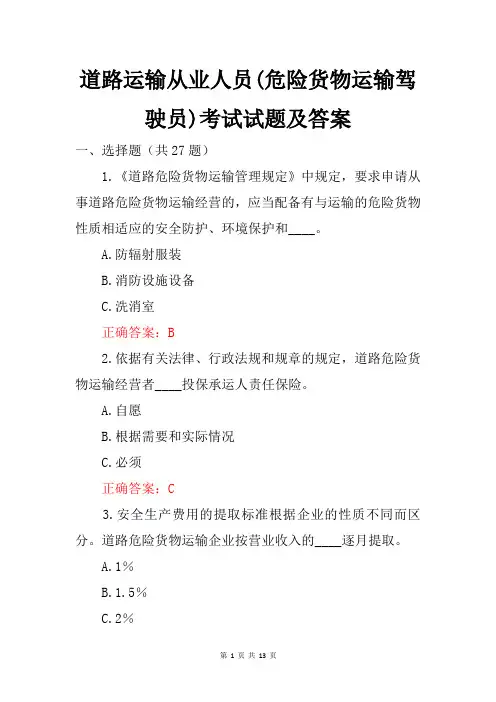 道路运输从业人员(危险货物运输驾驶员)考试试题及答案

一、选择题（共 27 题）

1.《道路危险货物运输管理规定》中规定，要求申请从事道路危险货物运输经营的，应当配备有与运输的危险货物性质相适应的安全防护、环境保护和____。

A.防辐射服装

B.消防设施设备

C.洗消室

正确答案：B

2.依据有关法律、行政法规和规章的规定，道路危险货物运输经营者____投保承运人责任保险。

A.自愿

B.根据需要和实际情况

C.必须

正确答案：C

3.安全生产费用的提取标准根据企业的性质不同而区分。道路危险货物运输企业按营业收入的____逐月提取。

A.1%

B.1.5%

C.2%

第 1 页 共 13 页